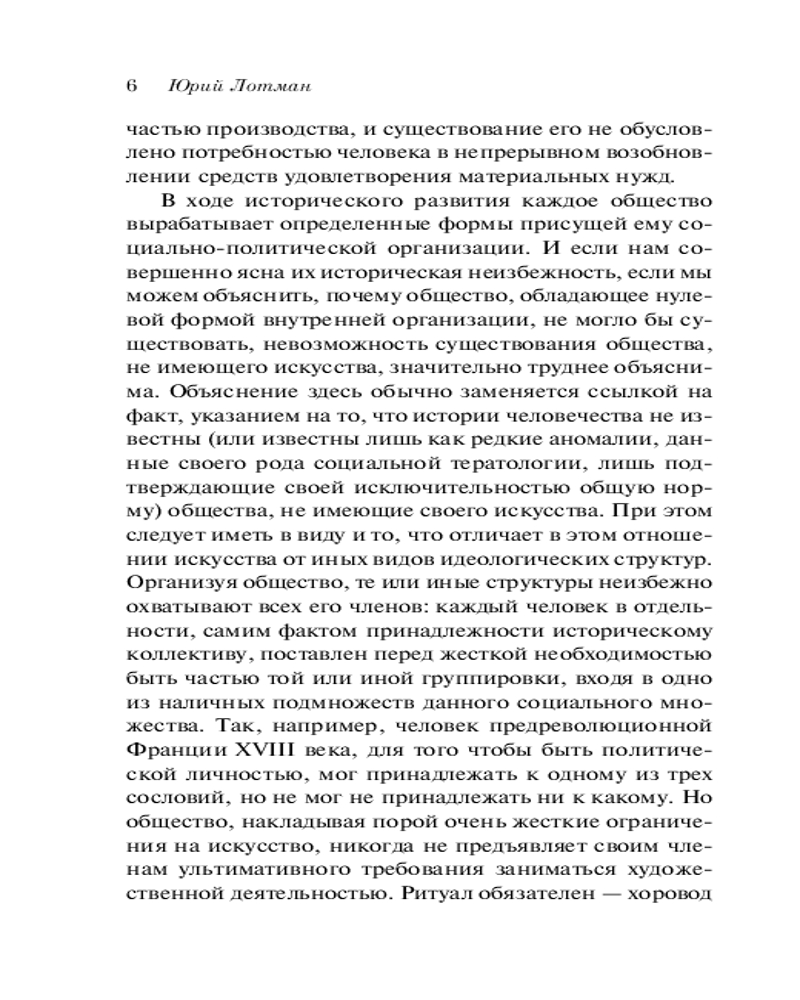 6 Юрий Лотман

частью производства, и существование его не обусловлено потребностью человека в непрерывном возобновлении средств удовлетворения материальных нужд.

В ходе исторического развития каждое общество вырабатывает определенные формы присущей ему социально-политической организации. И если нам совершенно ясна их историческая неизбежность, если мы можем объяснить, почему общество, обладающее нулевой формой внутренней организации, не могло бы существовать, невозможность существования общества, не имеющего искусства, значительно труднее объяснима. Объяснение здесь обычно заменяется ссылкой на факт, указанием на то, что истории человечества не известны (или известны лишь как редкие аномалии, данные своего рода социальной тератологии, лишь подтверждающие своей исключительностью общую норму) общества, не имеющие своего искусства. При этом следует иметь в виду и то, что отличает в этом отношении искусства от иных видов идеологических структур. Организуя общество, те или иные структуры неизбежно охватывают всех его членов: каждый человек в отдельности, самим фактом принадлежности историческому коллективу, поставлен перед жесткой необходимостью быть частью той или иной группировки, входя в одно из наличных подмножеств данного социального множества. Так, например, человек предреволюционной Франции XVIII века, для того чтобы быть политической личностью, мог принадлежать к одному из трех сословий, но не мог не принадлежать ни к какому. Но общество, накладывая порой очень жесткие ограничения на искусство, никогда не предъявляет своим членам ультимативного требования заниматься художественной деятельностью. Ритуал обязателен — хоровод